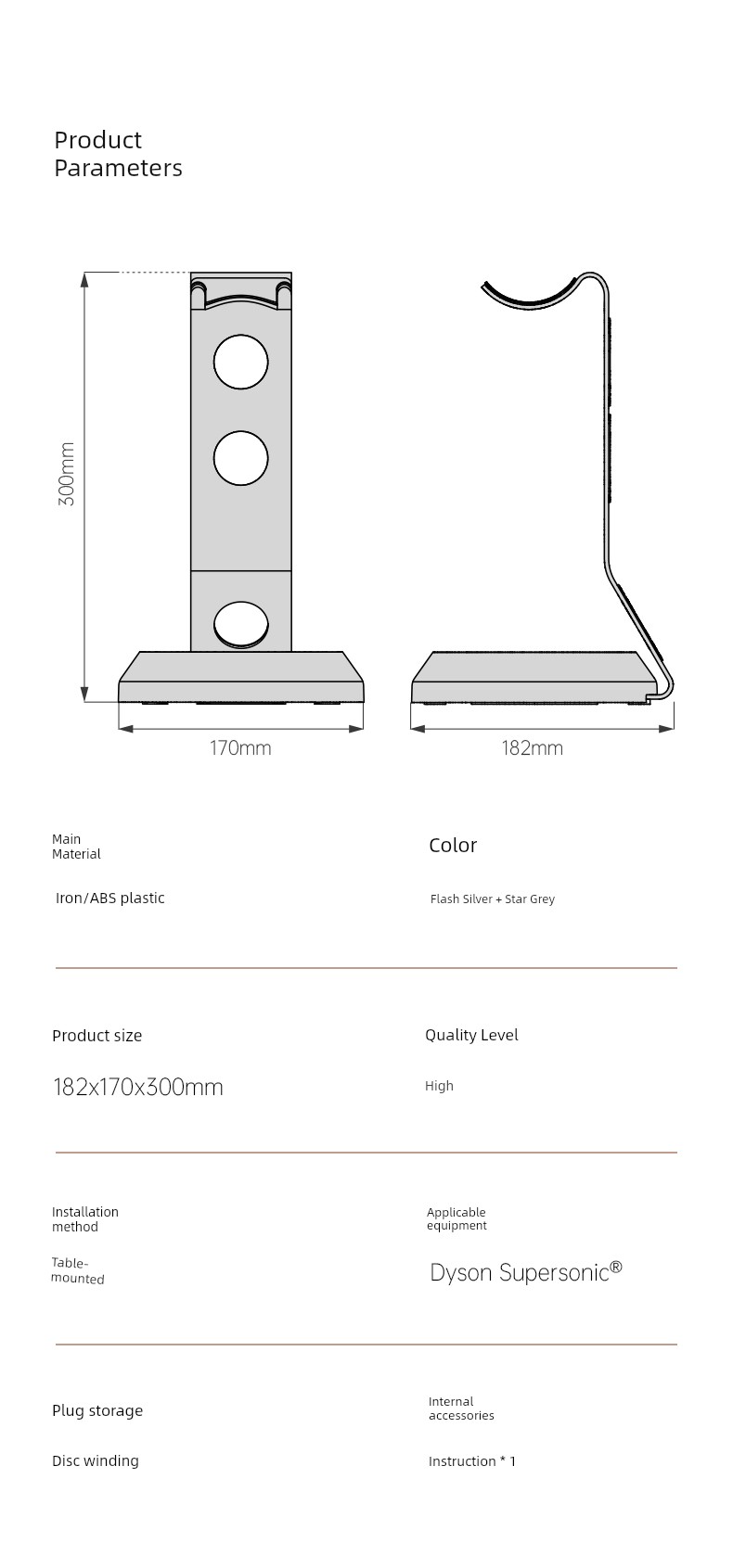 Product Parameters

300mm

170mm

182mm

Main Material

Iron/ABS plastic

Color

Flash Silver + Star Grey

Product size

182x170x300mm

Quality Level

High

Installation method

Table-mounted

Applicable equipment

Dyson Supersonic®

Plug storage

Disc winding

Internal accessories

Instruction * 1